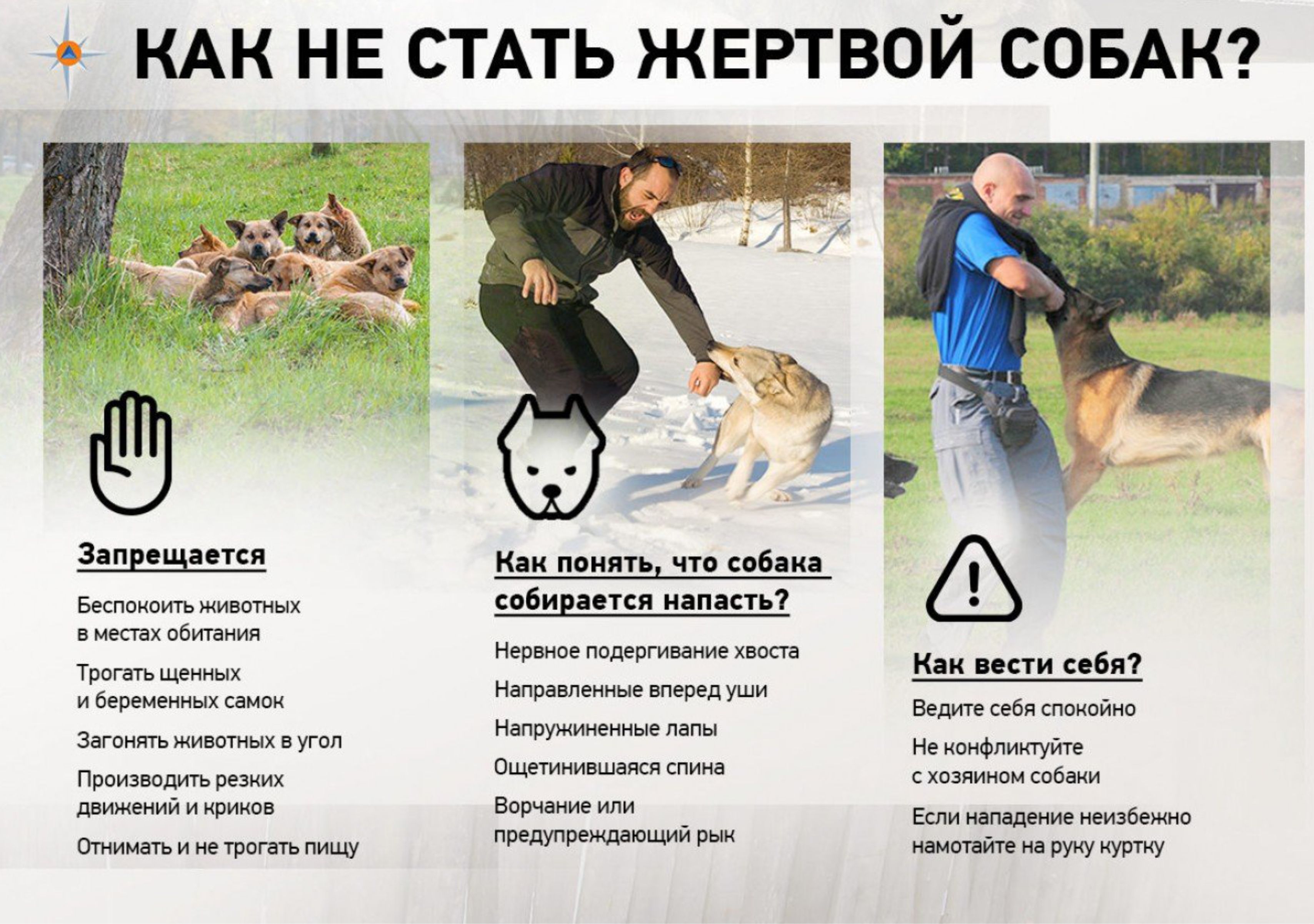 КАК НЕ СТАТЬ ЖЕРТВОЙ СОБАК?

Запрещается

Беспокоить животных в местах обитания

Трогать щенных и беременных самок

Загонять животных в угол

Производить резких движений и криков

Отнимать и не трогать пищу

Как понять, что собака собирается напасть?

Нервное подергивание хвоста

Направленные вперед уши

Напружиненные лапы

Ощетинившаяся спина

Ворчание или предупреждающий рык

Как вести себя?

Ведите себя спокойно

Не конфликтуйте с хозяином собаки

Если нападение неизбежно намотайте на руку куртку